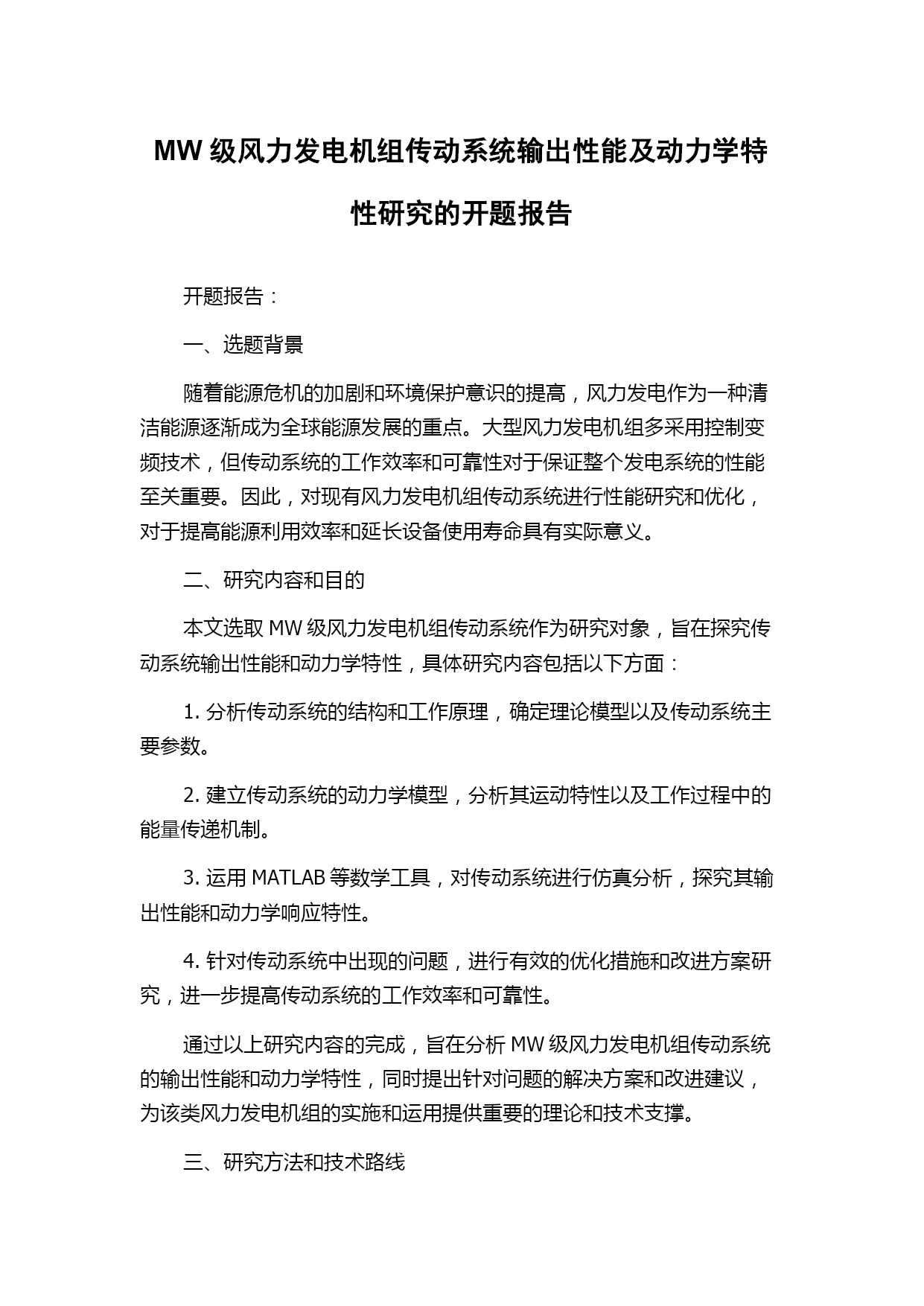 MW 级风力发电机组传动系统输出性能及动力学特性研究的开题报告

开题报告：

一、选题背景

随着能源危机的加剧和环境保护意识的提高，风力发电作为一种清洁能源逐渐成为全球能源发展的重点。大型风力发电机组多采用控制变频技术，但传动系统的工作效率和可靠性对于保证整个发电系统的性能至关重要。因此，对现有风力发电机组传动系统进行性能研究和优化，对于提高能源利用效率和延长设备使用寿命具有实际意义。

二、研究内容和目的

本文选取 MW 级风力发电机组传动系统作为研究对象，旨在探究传动系统输出性能和动力学特性，具体研究内容包括以下方面：

1. 分析传动系统的结构和工作原理，确定理论模型以及传动系统主要参数。

2. 建立传动系统的动力学模型，分析其运动特性以及工作过程中的能量传递机制。

3. 运用 MATLAB 等数学工具，对传动系统进行仿真分析，探究其输出性能和动力学响应特性。

4. 针对传动系统中出现的问题，进行有效的优化措施和改进方案研究，进一步提高传动系统的工作效率和可靠性。

通过以上研究内容的完成，旨在分析 MW 级风力发电机组传动系统的输出性能和动力学特性，同时提出针对问题的解决方案和改进建议，为该类风力发电机组的实施和运用提供重要的理论和技术支撑。

三、研究方法和技术路线